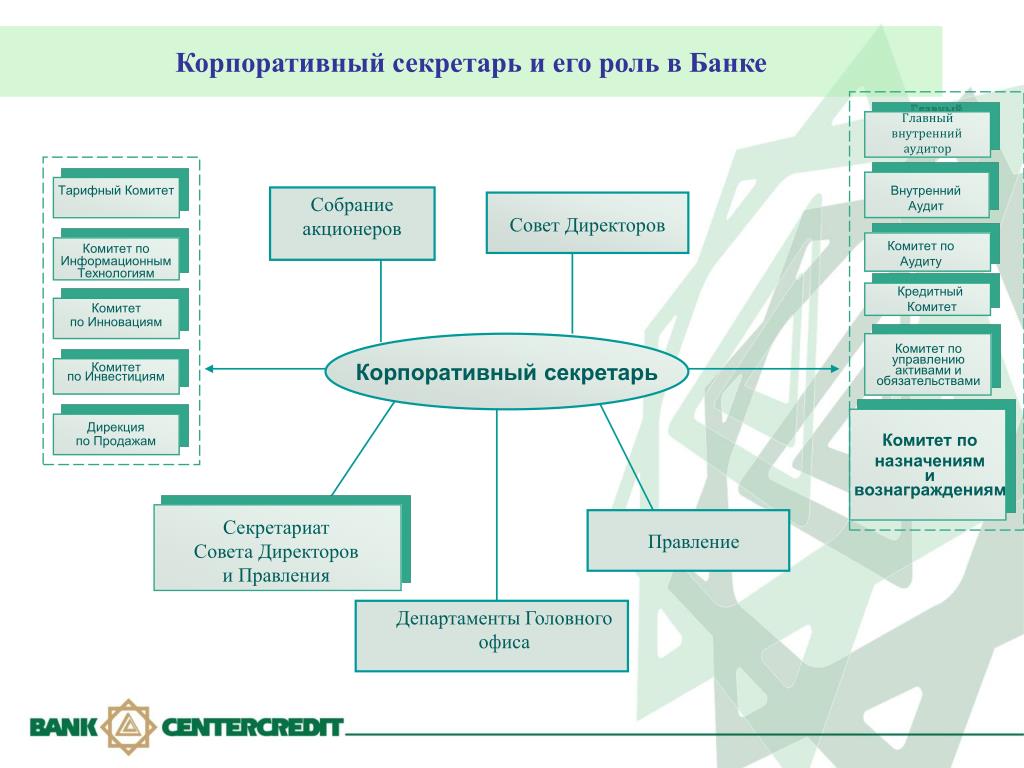 Корпоративный секретарь и его роль в Банке

Тарифный Комитет

Комитет по Информационным Технологиям

Комитет по Инновациям

Комитет по Инвестициям

Дирекция по Продажам

Собрание акционеров

Совет Директоров

Корпоративный секретарь

Секретариат Совета Директоров и Правления

Департаменты Головного офиса

Правление

Главный внутренний аудитор

Внутренний Аудит

Комитет по Аудиту

Кредитный Комитет

Комитет по управлению активами и обязательствами

Комитет по назначениям и вознаграждениям

BANK CENTERCREDIT